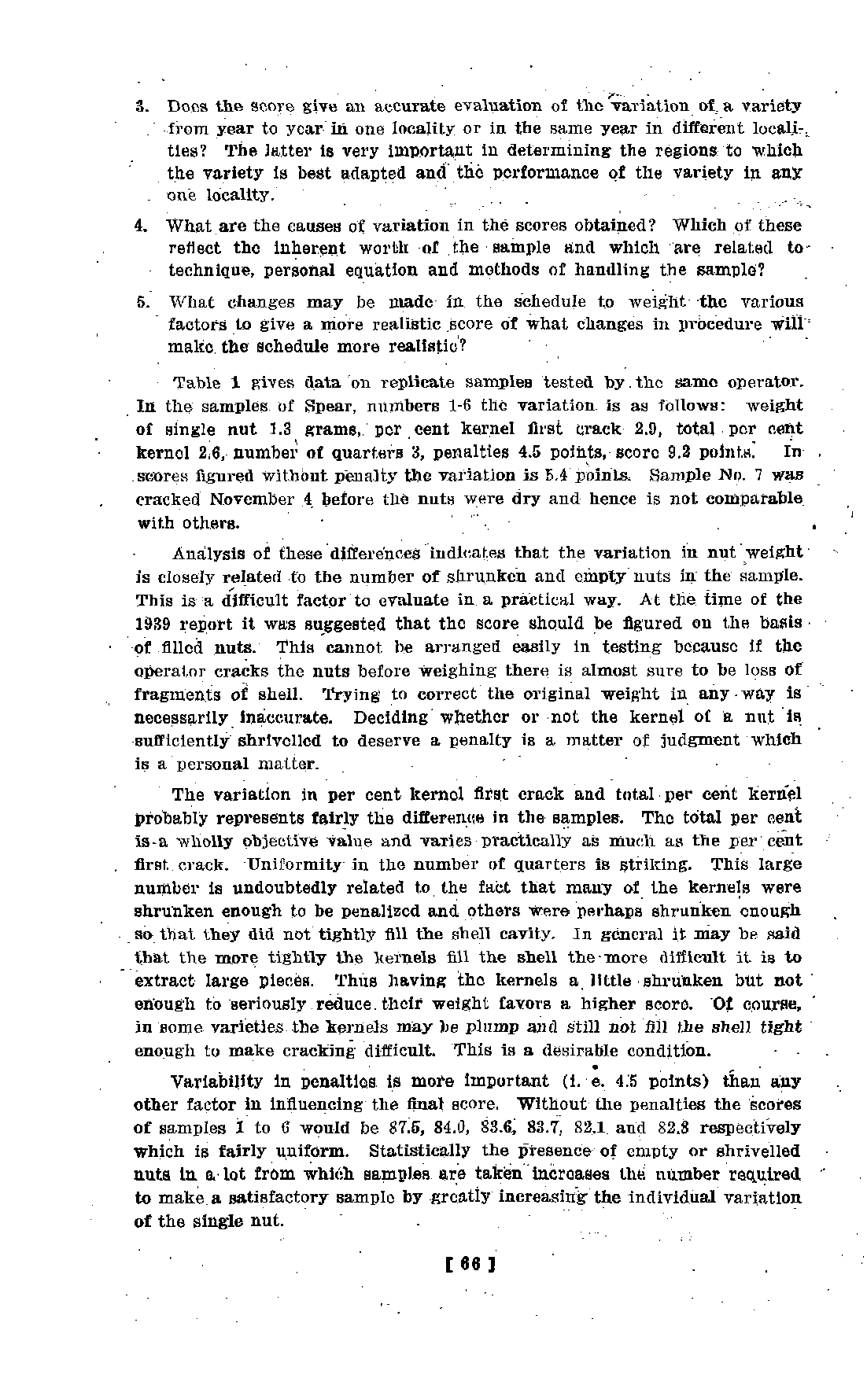 3. Does the score give an accurate evaluation of the variation of a variety from year to year in one locality or in the same year in different localities? The latter is very important in determining the regions to which the variety is best adapted and the performance of the variety in any one locality.

4. What are the causes of variation in the scores obtained? Which of these reflect the inherent worth of the sample and which are related to technique, personal equation and methods of handling the sample?

5. What changes may be made in the schedule to weight the various factors to give a more realistic score of what changes in procedure will make the schedule more realistic?

Table 1 gives data on replicate samples tested by the same operator. In the samples of Spear, numbers 1-6 the variation is as follows: weight of single nut 1.3 grams, per cent kernel first crack 2.9, total per cent kernel 2.6, number of quarters 3, penalties 4.5 points, score 9.2 points. In scores figured without penalty the variation is 5.4 points. Sample No. 7 was cracked November 4 before the nuts were dry and hence is not comparable with others.

Analysis of these differences indicates that the variation in nut weight is closely related to the number of shrunken and empty nuts in the sample. This is a difficult factor to evaluate in a practical way. At the time of the 1939 report it was suggested that the score should be figured on the basis of filled nuts. This cannot be arranged easily in testing because if the operator cracks the nuts before weighing there is almost sure to be loss of fragments of shell. Trying to correct the original weight in any way is necessarily inaccurate. Deciding whether or not the kernel of a nut is sufficiently shrivelled to deserve a penalty is a matter of judgment which is a personal matter.

The variation in per cent kernel first crack and total per cent kernel probably represents fairly the difference in the samples. The total per cent is a wholly objective value and varies practically as much as the per cent first crack. Uniformity in the number of quarters is striking. This large number is undoubtedly related to the fact that many of the kernels were shrunken enough to be penalized and others were perhaps shrunken enough so that they did not tightly fill the shell cavity. In general it may be said that the more tightly the kernels fill the shell the more difficult it is to extract large pieces. Thus having the kernels a little shrunken but not enough to seriously reduce their weight favors a higher score. Of course, in some varieties the kernels may be plump and still not fill the shell tight enough to make cracking difficult. This is a desirable condition.

Variability in penalties is more important (i. e. 4.5 points) than any other factor in influencing the final score. Without the penalties the scores of samples 1 to 6 would be 87.5, 84.0, 83.6, 83.7, 82.1 and 82.8 respectively which is fairly uniform. Statistically the presence of empty or shrivelled nuts in a lot from which samples are taken increases the number required to make a satisfactory sample by greatly increasing the individual variation of the single nut.

[ 66 ]